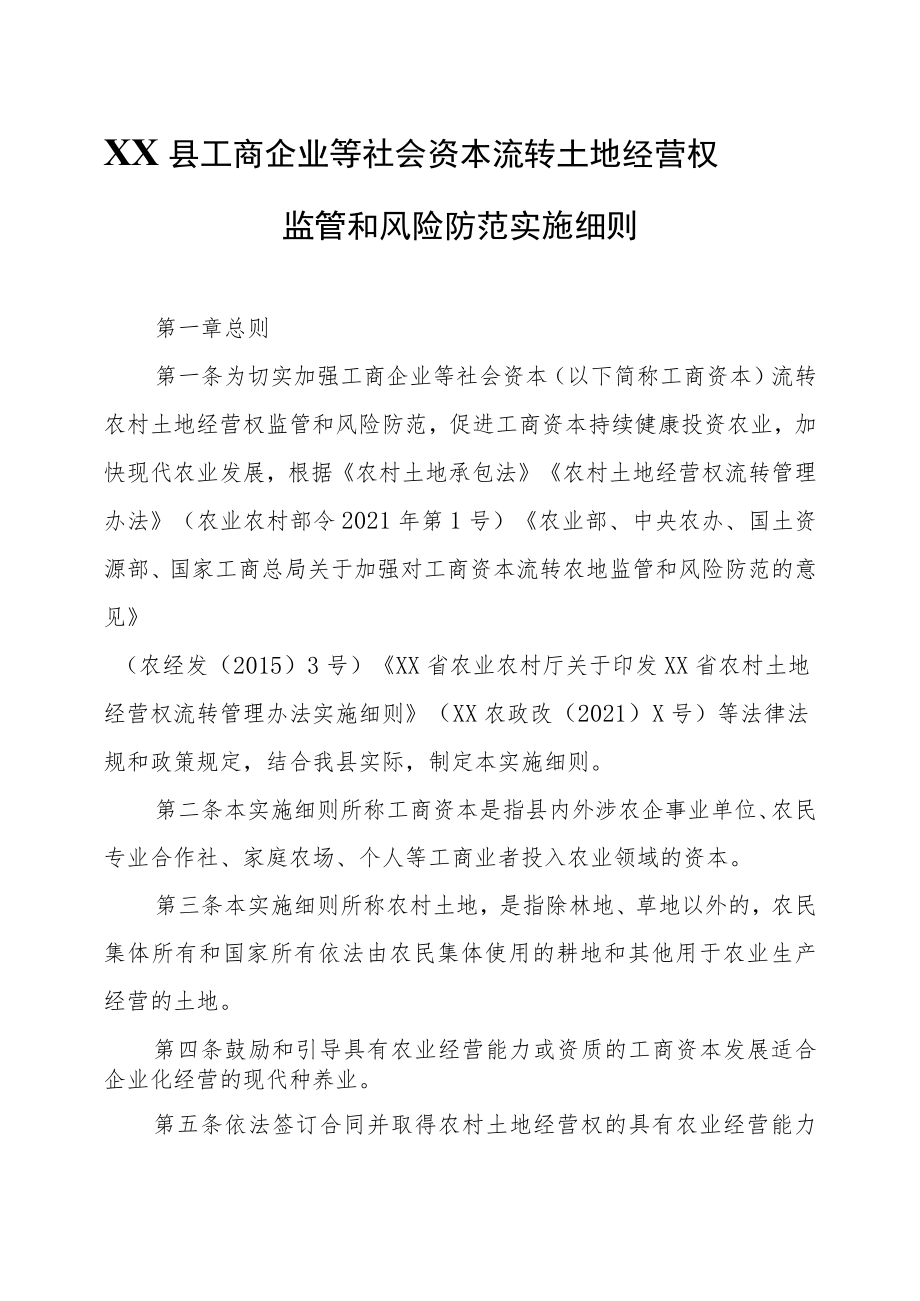 XX县工商企业等社会资本流转土地经营权

监管和风险防范实施细则

第一章总则

第一条为切实加强工商企业等社会资本（以下简称工商资本）流转农村土地经营权监管和风险防范，促进工商资本持续健康投资农业，加快现代农业发展，根据《农村土地承包法》《农村土地经营权流转管理办法》（农业农村部令2021年第1号）《农业部、中央农办、国土资源部、国家工商总局关于加强对工商资本流转农地监管和风险防范的意见》

（农经发（2015）3号）《XX省农业农村厅关于印发XX省农村土地经营权流转管理办法实施细则》（XX农政改（2021）X号）等法律法规和政策规定，结合我县实际，制定本实施细则。

第二条本实施细则所称工商资本是指县内外涉农企事业单位、农民专业合作社、家庭农场、个人等工商业者投入农业领域的资本。

第三条本实施细则所称农村土地，是指除林地、草地以外的，农民集体所有和国家所有依法由农民集体使用的耕地和其他用于农业生产经营的土地。

第四条鼓励和引导具有农业经营能力或资质的工商资本发展适合企业化经营的现代种养业。

第五条依法签订合同并取得农村土地经营权的具有农业经营能力